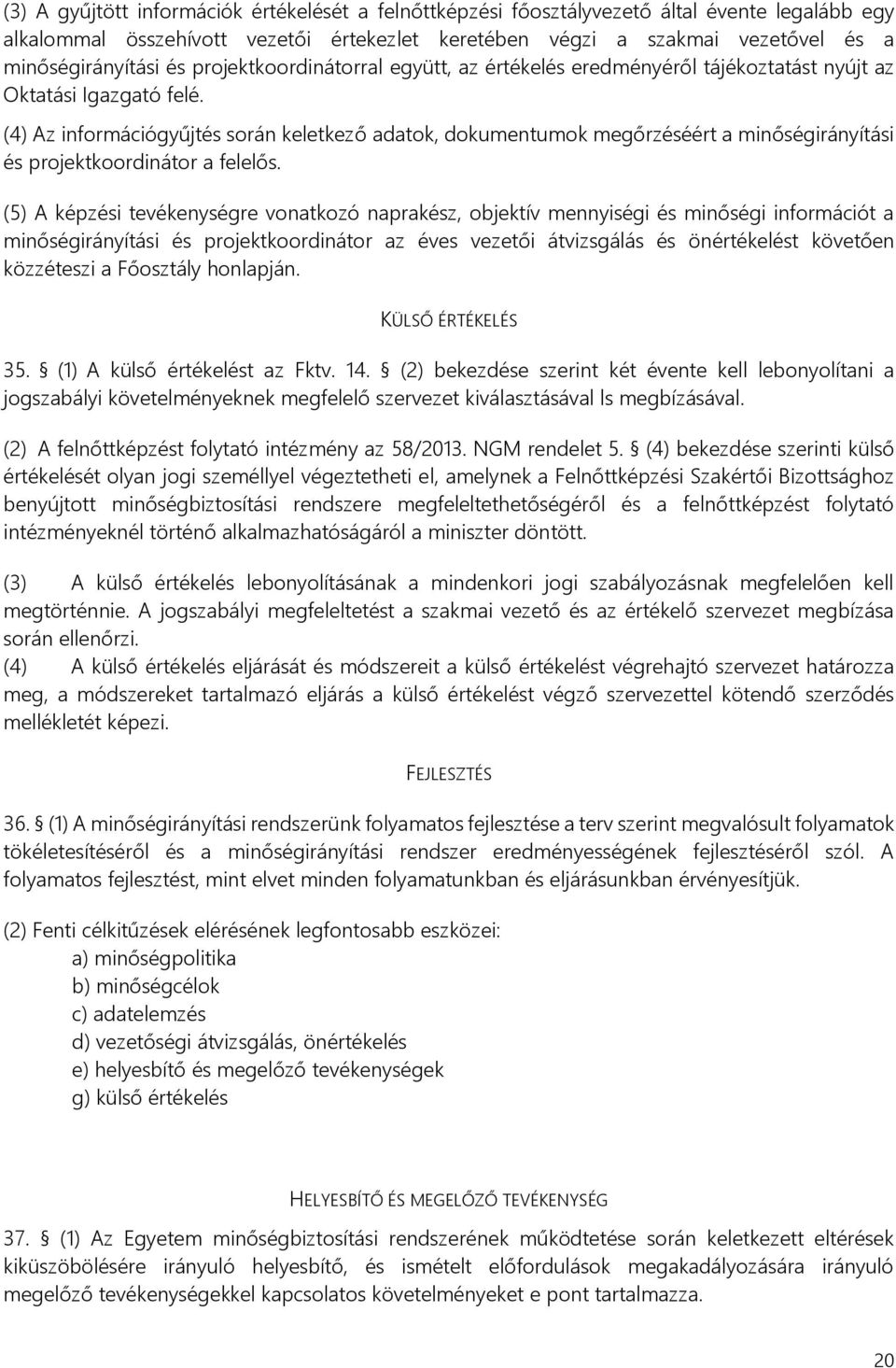 (3) A gyűjtött információk értékelését a felnőttképzési főosztályvezető által évente legalább egy alkalommal összehívott vezetői értekezlet keretében végzi a szakmai vezetővel és a minőségirányítási és projektkoordinátorral együtt, az értékelés eredményéről tájékoztatást nyújt az Oktatási Igazgató felé.

(4) Az információgyűjtés során keletkező adatok, dokumentumok megőrzéséért a minőségirányítási és projektkoordinátor a felelős.

(5) A képzési tevékenységre vonatkozó naprakész, objektív mennyiségi és minőségi információt a minőségirányítási és projektkoordinátor az éves vezetői átvizsgálás és önértékelést követően közzéteszi a Főosztály honlapján.

KÜLSŐ ÉRTÉKELÉS

35. § (1) A külső értékelést az Fktv. 14. § (2) bekezdése szerint két évente kell lebonyolítani a jogszabályi követelményeknek megfelelő szervezet kiválasztásával ls megbízásával.

(2) A felnőttképzést folytató intézmény az 58/2013. NGM rendelet 5. § (4) bekezdése szerinti külső értékelését olyan jogi személlyel végeztetheti el, amelynek a Felnőttképzési Szakértői Bizottsághoz benyújtott minőségbiztosítási rendszere megfeleltethetőségéről és a felnőttképzést folytató intézményeknél történő alkalmazhatóságáról a miniszter döntött.

(3) A külső értékelés lebonyolításának a mindenkori jogi szabályozásnak megfelelően kell megtörténnie. A jogszabályi megfeleltetést a szakmai vezető és az értékelő szervezet megbízása során ellenőrzi.
(4) A külső értékelés eljárását és módszereit a külső értékelést végrehajtó szervezet határozza meg, a módszereket tartalmazó eljárás a külső értékelést végző szervezettel kötendő szerződés mellékletét képezi.

FEJLESZTÉS

36. § (1) A minőségirányítási rendszerünk folyamatos fejlesztése a terv szerint megvalósult folyamatok tökéletesítéséről és a minőségirányítási rendszer eredményességének fejlesztéséről szól. A folyamatos fejlesztést, mint elvet minden folyamatunkban és eljárásunkban érvényesítjük.

(2) Fenti célkitűzések elérésének legfontosabb eszközei:
a) minőségpolitika
b) minőségcélok
c) adatelemzés
d) vezetőségi átvizsgálás, önértékelés
e) helyesbítő és megelőző tevékenységek
g) külső értékelés

HELYESBÍTŐ ÉS MEGELŐZŐ TEVÉKENYSÉG

37. § (1) Az Egyetem minőségbiztosítási rendszerének működtetése során keletkezett eltérések kiküszöbölésére irányuló helyesbítő, és ismételt előfordulások megakadályozására irányuló megelőző tevékenységekkel kapcsolatos követelményeket e pont tartalmazza.

20